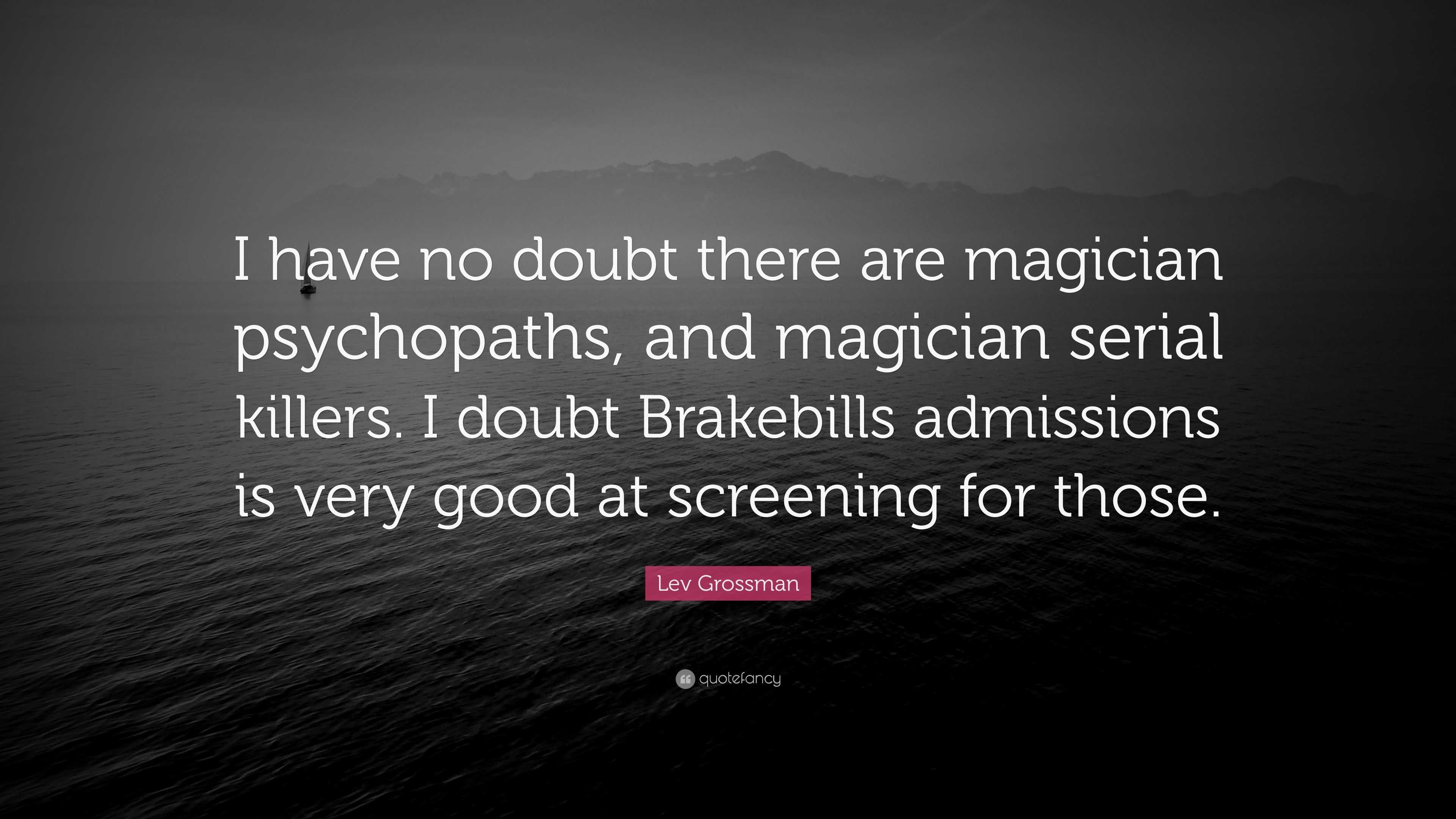 I have no doubt there are magician psychopaths, and magician serial killers. I doubt Brakebills admissions is very good at screening for those.

Lev Grossman

quotefancy